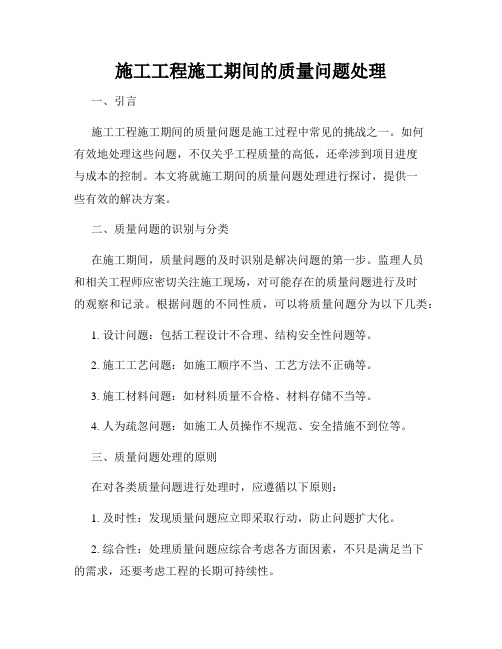 施工工程施工期间的质量问题处理

一、引言

施工工程施工期间的质量问题是施工过程中常见的挑战之一。如何有效地处理这些问题，不仅关乎工程质量的高低，还牵涉到项目进度与成本的控制。本文将就施工期间的质量问题处理进行探讨，提供一些有效的解决方案。

二、质量问题的识别与分类

在施工期间，质量问题的及时识别是解决问题的第一步。监理人员和相关工程师应密切关注施工现场，对可能存在的质量问题进行及时的观察和记录。根据问题的不同性质，可以将质量问题分为以下几类：

1. 设计问题：包括工程设计不合理、结构安全性问题等。

2. 施工工艺问题：如施工顺序不当、工艺方法不正确等。

3. 施工材料问题：如材料质量不合格、材料存储不当等。

4. 人为疏忽问题：如施工人员操作不规范、安全措施不到位等。

三、质量问题处理的原则

在对各类质量问题进行处理时，应遵循以下原则：

1. 及时性：发现质量问题应立即采取行动，防止问题扩大化。

2. 综合性：处理质量问题应综合考虑各方面因素，不只是满足当下的需求，还要考虑工程的长期可持续性。